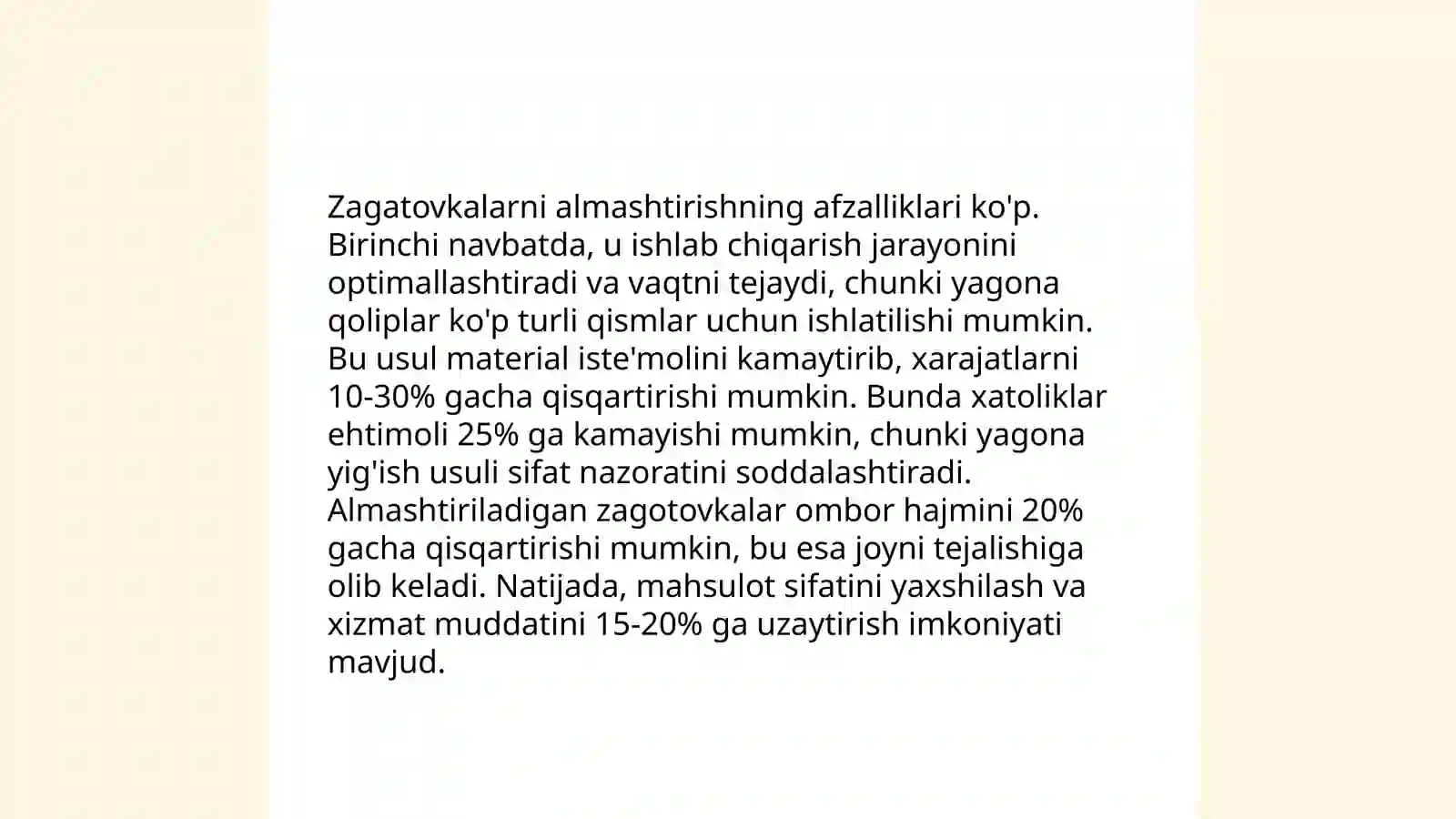 Zagatovkalarni almashtirishning afzalliklari ko'p. Birinchi navbatda, u ishlab chiqarish jarayonini optimallashtiradi va vaqtni tejaydi, chunki yagona qoliplar ko'p turli qismlar uchun ishlatilishi mumkin. Bu usul material iste'molini kamaytirib, xarajatlarni 10-30% gacha qisqartirishi mumkin. Bunda xatoliklar ehtimoli 25% ga kamayishi mumkin, chunki yagona yig'ish usuli sifat nazoratini soddalashtiradi. Almashtiriladigan zagotovkalar ombor hajmini 20% gacha qisqartirishi mumkin, bu esa joyni tejalishiga olib keladi. Natijada, mahsulot sifatini yaxshilash va xizmat muddatini 15-20% ga uzaytirish imkoniyati mavjud.